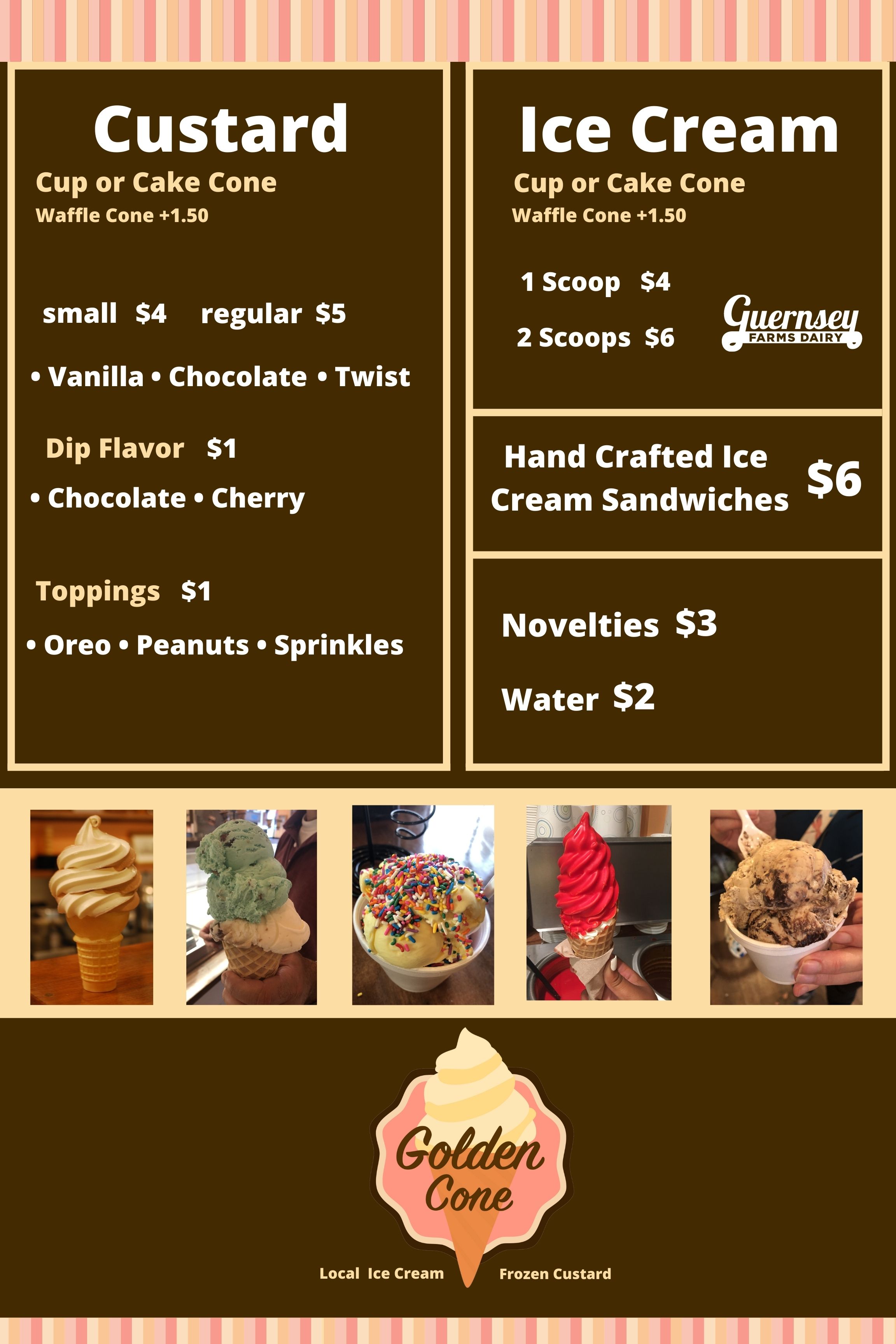 Custard

Cup or Cake Cone

Waffle Cone +1.50

small $4 regular $5

• Vanilla • Chocolate • Twist

Dip Flavor $1

• Chocolate • Cherry

Toppings $1

• Oreo • Peanuts • Sprinkles

Ice Cream

Cup or Cake Cone

Waffle Cone +1.50

1 Scoop $4

2 Scoops $6

Guernsey
FARMS DAIRY

Hand Crafted Ice Cream Sandwiches $6

Novelties $3

Water $2

Golden Cone

Local Ice Cream Frozen Custard